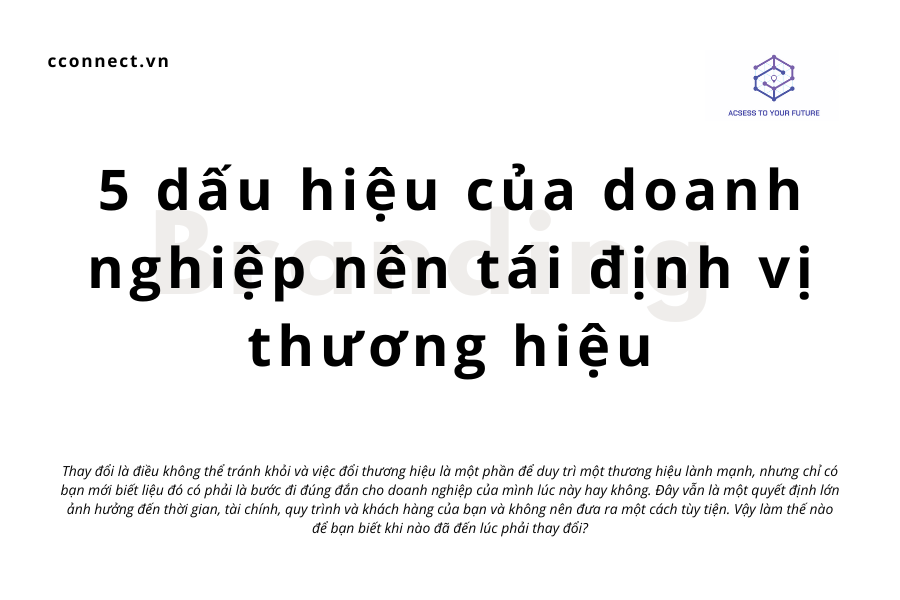 cconnect.vn

ACSESS TO YOUR FUTURE

Branding

5 dấu hiệu của doanh nghiệp nên tái định vị thương hiệu

Thay đổi là điều không thể tránh khỏi và việc đổi thương hiệu là một phần để duy trì một thương hiệu lành mạnh, nhưng chỉ có bạn mới biết liệu đó có phải là bước đi đúng đắn cho doanh nghiệp của mình lúc này hay không. Đây vẫn là một quyết định lớn ảnh hưởng đến thời gian, tài chính, quy trình và khách hàng của bạn và không nên đưa ra một cách tùy tiện. Vậy làm thế nào để bạn biết khi nào đã đến lúc phải thay đổi?